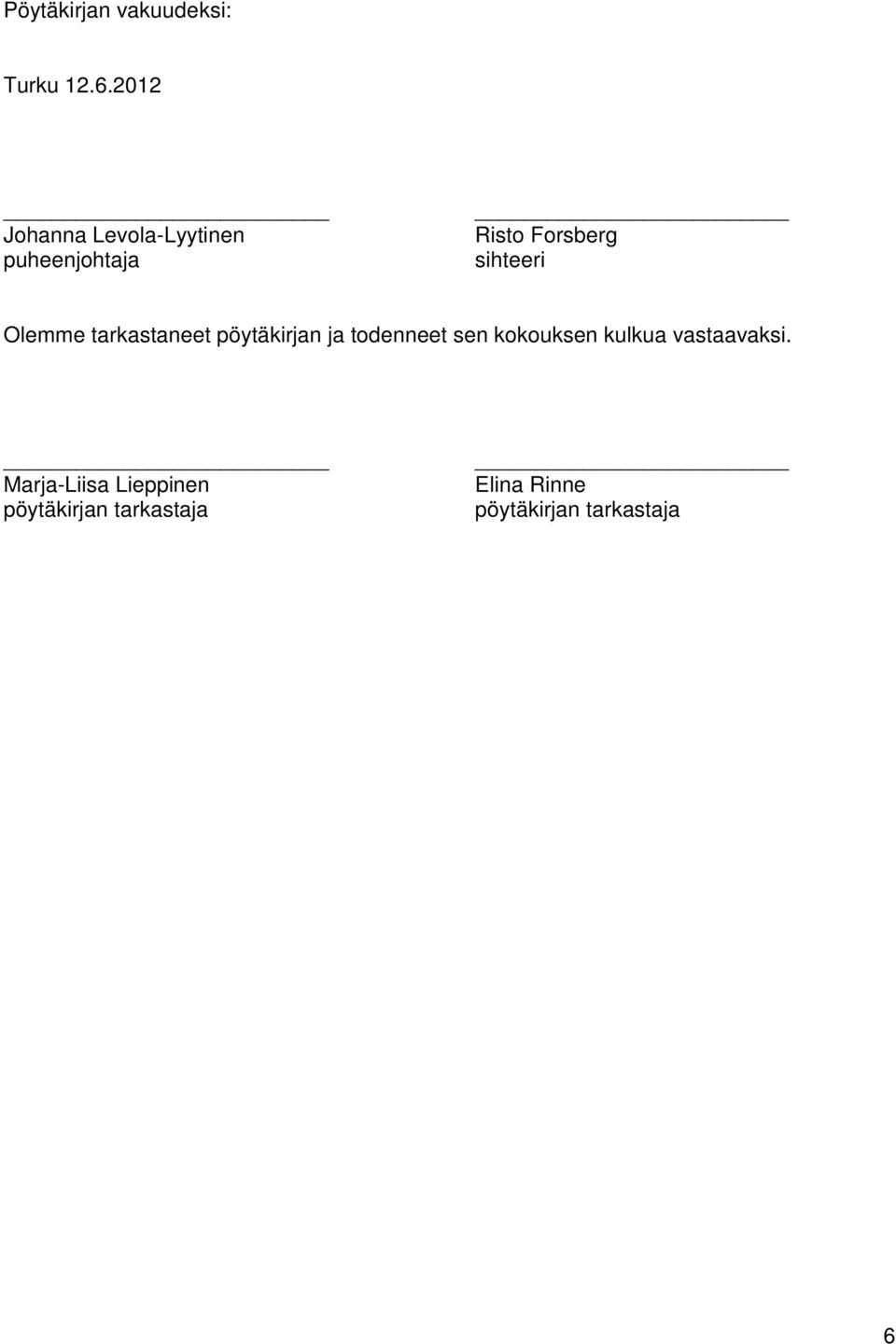 Pöytäkirjan vakuudeksi:

Turku 12.6.2012

Johanna Levola-Lyytinen
puheenjohtaja

Risto Forsberg
sihteeri

Olemme tarkastaneet pöytäkirjan ja todenneet sen kokouksen kulkua vastaavaksi.

Marja-Liisa Lieppinen
pöytäkirjan tarkastaja

Elina Rinne
pöytäkirjan tarkastaja

6